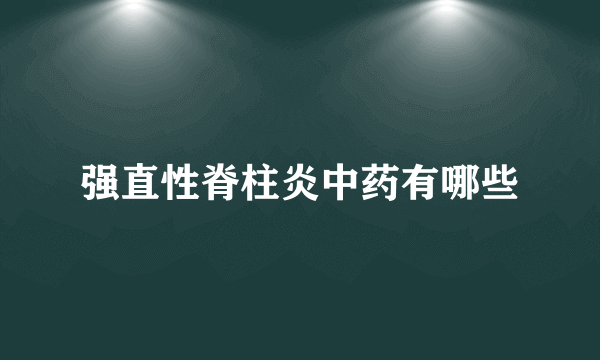 强直性脊柱炎中药有哪些